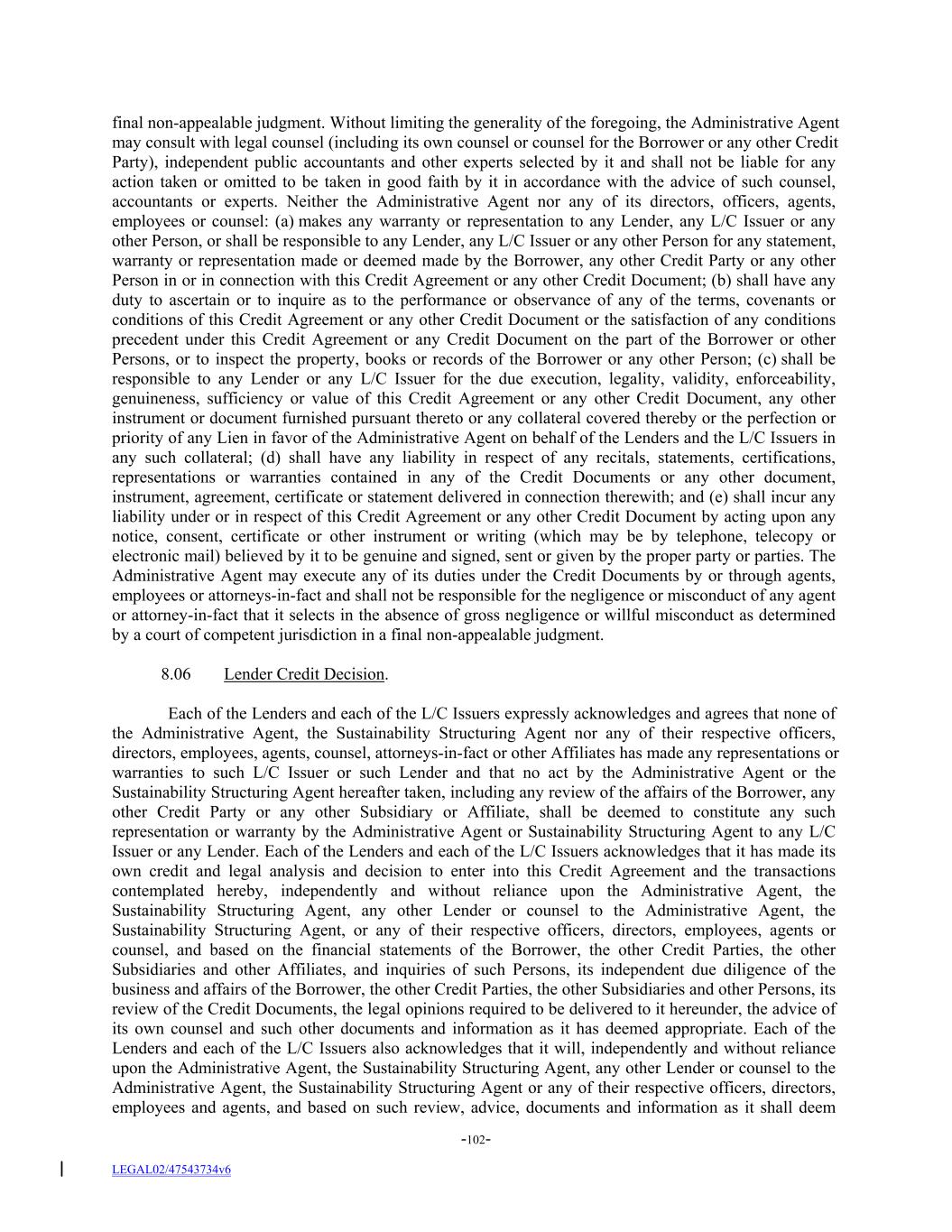 final non-appealable judgment. Without limiting the generality of the foregoing, the Administrative Agent may consult with legal counsel (including its own counsel or counsel for the Borrower or any other Credit Party), independent public accountants and other experts selected by it and shall not be liable for any action taken or omitted to be taken in good faith by it in accordance with the advice of such counsel, accountants or experts. Neither the Administrative Agent nor any of its directors, officers, agents, employees or counsel: (a) makes any warranty or representation to any Lender, any L/C Issuer or any other Person, or shall be responsible to any Lender, any L/C Issuer or any other Person for any statement, warranty or representation made or deemed made by the Borrower, any other Credit Party or any other Person in or in connection with this Credit Agreement or any other Credit Document; (b) shall have any duty to ascertain or to inquire as to the performance or observance of any of the terms, covenants or conditions of this Credit Agreement or any other Credit Document or the satisfaction of any conditions precedent under this Credit Agreement or any Credit Document on the part of the Borrower or other Persons, or to inspect the property, books or records of the Borrower or any other Person; (c) shall be responsible to any Lender or any L/C Issuer for the due execution, legality, validity, enforceability, genuineness, sufficiency or value of this Credit Agreement or any other Credit Document, any other instrument or document furnished pursuant thereto or any collateral covered thereby or the perfection or priority of any Lien in favor of the Administrative Agent on behalf of the Lenders and the L/C Issuers in any such collateral; (d) shall have any liability in respect of any recitals, statements, certifications, representations or warranties contained in any of the Credit Documents or any other document, instrument, agreement, certificate or statement delivered in connection therewith; and (e) shall incur any liability under or in respect of this Credit Agreement or any other Credit Document by acting upon any notice, consent, certificate or other instrument or writing (which may be by telephone, telecopy or electronic mail) believed by it to be genuine and signed, sent or given by the proper party or parties. The Administrative Agent may execute any of its duties under the Credit Documents by or through agents, employees or attorneys-in-fact and shall not be responsible for the negligence or misconduct of any agent or attorney-in-fact that it selects in the absence of gross negligence or willful misconduct as determined by a court of competent jurisdiction in a final non-appealable judgment.

8.06 Lender Credit Decision.

Each of the Lenders and each of the L/C Issuers expressly acknowledges and agrees that none of the Administrative Agent, the Sustainability Structuring Agent nor any of their respective officers, directors, employees, agents, counsel, attorneys-in-fact or other Affiliates has made any representations or warranties to such L/C Issuer or such Lender and that no act by the Administrative Agent or the Sustainability Structuring Agent hereafter taken, including any review of the affairs of the Borrower, any other Credit Party or any other Subsidiary or Affiliate, shall be deemed to constitute any such representation or warranty by the Administrative Agent or Sustainability Structuring Agent to any L/C Issuer or any Lender. Each of the Lenders and each of the L/C Issuers acknowledges that it has made its own credit and legal analysis and decision to enter into this Credit Agreement and the transactions contemplated hereby, independently and without reliance upon the Administrative Agent, the Sustainability Structuring Agent, any other Lender or counsel to the Administrative Agent, the Sustainability Structuring Agent, or any of their respective officers, directors, employees, agents or counsel, and based on the financial statements of the Borrower, the other Credit Parties, the other Subsidiaries and other Affiliates, and inquiries of such Persons, its independent due diligence of the business and affairs of the Borrower, the other Credit Parties, the other Subsidiaries and other Persons, its review of the Credit Documents, the legal opinions required to be delivered to it hereunder, the advice of its own counsel and such other documents and information as it has deemed appropriate. Each of the Lenders and each of the L/C Issuers also acknowledges that it will, independently and without reliance upon the Administrative Agent, the Sustainability Structuring Agent, any other Lender or counsel to the Administrative Agent, the Sustainability Structuring Agent or any of their respective officers, directors, employees and agents, and based on such review, advice, documents and information as it shall deem

-102-

LEGAL02/47543734v6